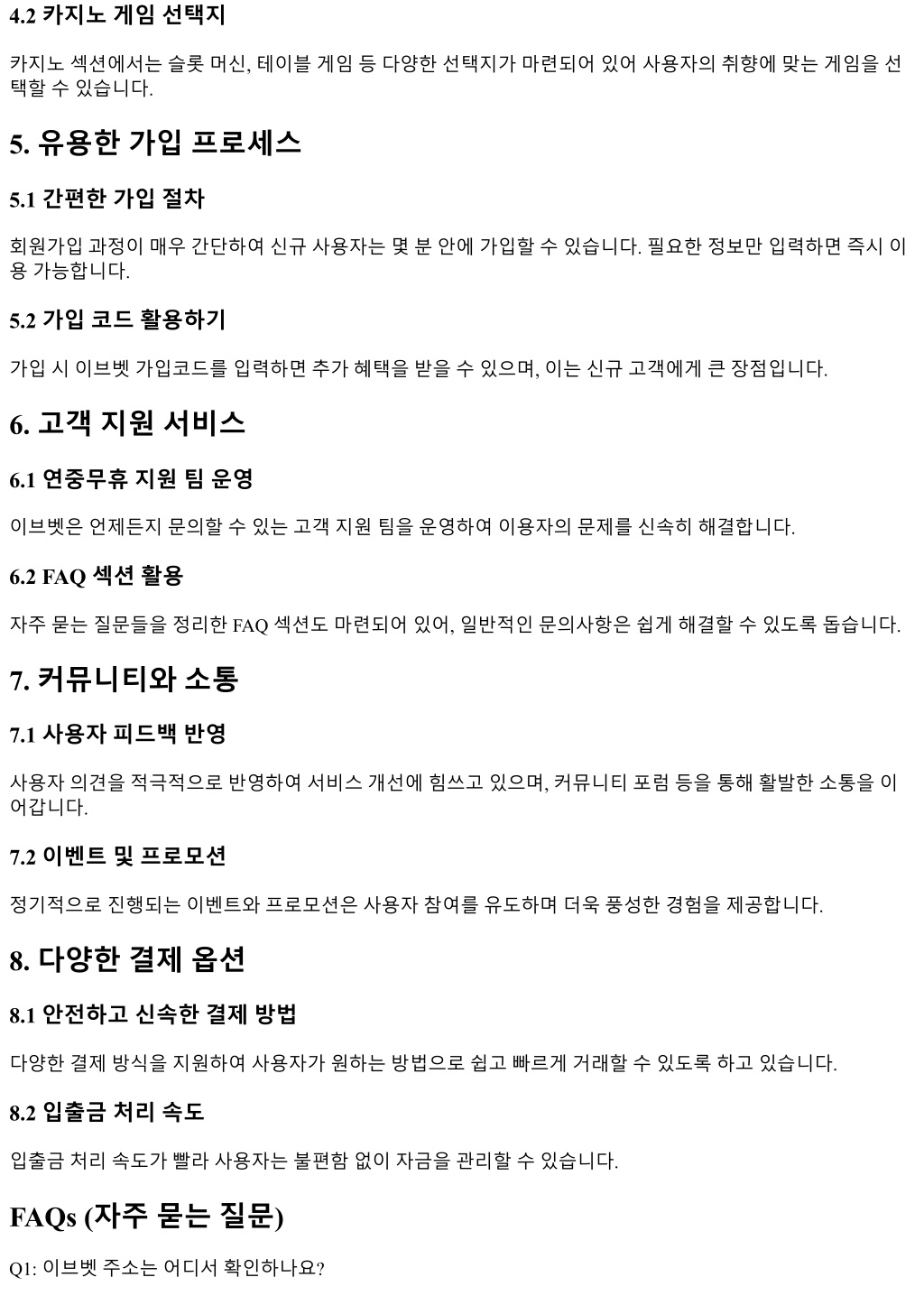 4.2 카지노 게임 선택지

카지노 섹션에서는 슬롯 머신, 테이블 게임 등 다양한 선택지가 마련되어 있어 사용자의 취향에 맞는 게임을 선택할 수 있습니다.

5. 유용한 가입 프로세스

5.1 간편한 가입 절차

회원가입 과정이 매우 간단하여 신규 사용자는 몇 분 안에 가입할 수 있습니다. 필요한 정보만 입력하면 즉시 이용 가능합니다.

5.2 가입 코드 활용하기

가입 시 이브벳 가입코드를 입력하면 추가 혜택을 받을 수 있으며, 이는 신규 고객에게 큰 장점입니다.

6. 고객 지원 서비스

6.1 연중무휴 지원 팀 운영

이브벳은 언제든지 문의할 수 있는 고객 지원 팀을 운영하여 이용자의 문제를 신속히 해결합니다.

6.2 FAQ 섹션 활용

자주 묻는 질문들을 정리한 FAQ 섹션도 마련되어 있어, 일반적인 문의사항은 쉽게 해결할 수 있도록 돕습니다.

7. 커뮤니티와 소통

7.1 사용자 피드백 반영

사용자 의견을 적극적으로 반영하여 서비스 개선에 힘쓰고 있으며, 커뮤니티 포럼 등을 통해 활발한 소통을 이어갑니다.

7.2 이벤트 및 프로모션

정기적으로 진행되는 이벤트와 프로모션은 사용자 참여를 유도하며 더욱 풍성한 경험을 제공합니다.

8. 다양한 결제 옵션

8.1 안전하고 신속한 결제 방법

다양한 결제 방식을 지원하여 사용자가 원하는 방법으로 쉽고 빠르게 거래할 수 있도록 하고 있습니다.

8.2 입출금 처리 속도

입출금 처리 속도가 빨라 사용자는 불편함 없이 자금을 관리할 수 있습니다.

FAQs (자주 묻는 질문)

Q1: 이브벳 주소는 어디서 확인하나요?